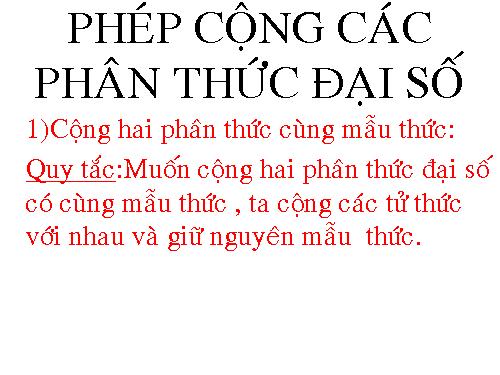 PHÉP CỘNG CÁC PHÂN THỨC ĐẠI SỐ

1)Cộng hai phân thức cùng mẫu thức:

Quy tắc:Muốn cộng hai phân thức đại số có cùng mẫu thức , ta cộng các tử thức với nhau và giữ nguyên mẫu thức.